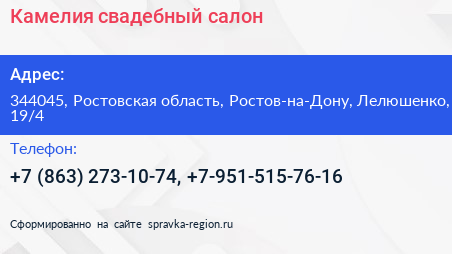 Камелия свадебный салон

Адрес:

344045, Ростовская область, Ростов-на-Дону, Лелюшенко, 19/4

Телефон:

+7 (863) 273-10-74, +7-951-515-76-16

Сформированно на сайте spravka-region.ru